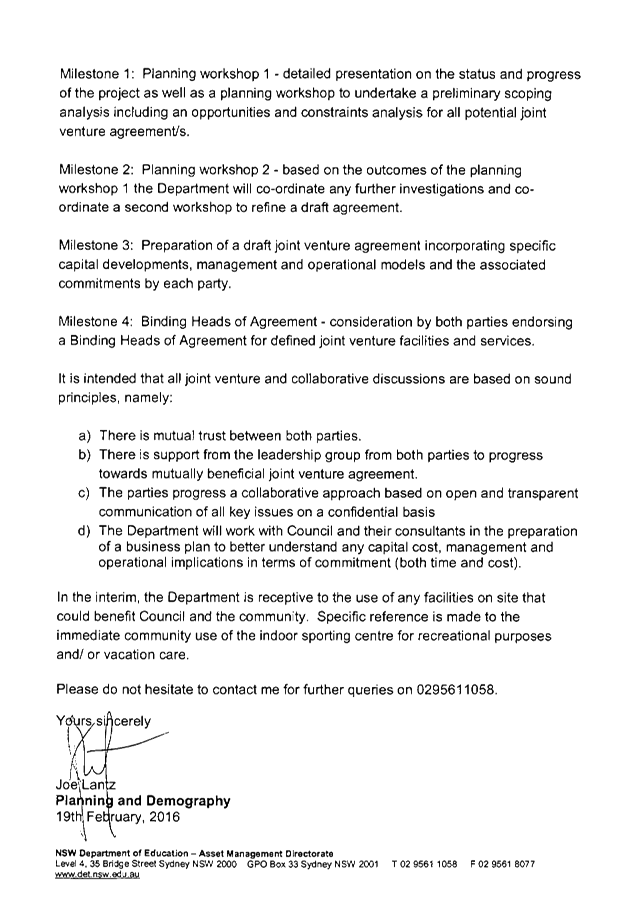 Milestone 1: Planning workshop 1 - detailed presentation on the status and progress of the project as well as a planning workshop to undertake a preliminary scoping analysis including an opportunities and constraints analysis for all potential joint venture agreement/s.

Milestone 2: Planning workshop 2 - based on the outcomes of the planning workshop 1 the Department will co-ordinate any further investigations and co-ordinate a second workshop to refine a draft agreement.

Milestone 3: Preparation of a draft joint venture agreement incorporating specific capital developments, management and operational models and the associated commitments by each party.

Milestone 4: Binding Heads of Agreement - consideration by both parties endorsing a Binding Heads of Agreement for defined joint venture facilities and services.

It is intended that all joint venture and collaborative discussions are based on sound principles, namely:

a) There is mutual trust between both parties.
b) There is support from the leadership group from both parties to progress towards mutually beneficial joint venture agreement.
c) The parties progress a collaborative approach based on open and transparent communication of all key issues on a confidential basis
d) The Department will work with Council and their consultants in the preparation of a business plan to better understand any capital cost, management and operational implications in terms of commitment (both time and cost).

In the interim, the Department is receptive to the use of any facilities on site that could benefit Council and the community. Specific reference is made to the immediate community use of the indoor sporting centre for recreational purposes and/ or vacation care.

Please do not hesitate to contact me for further queries on 0295611058.

Yours sincerely

Joe Lantz
Planning and Demography
19th February, 2016

NSW Department of Education – Asset Management Directorate
Level 4, 35 Bridge Street Sydney NSW 2000 GPO Box 33 Sydney NSW 2001 T 02 9561 1058 F 02 9561 8077
www.det.nsw.edu.au